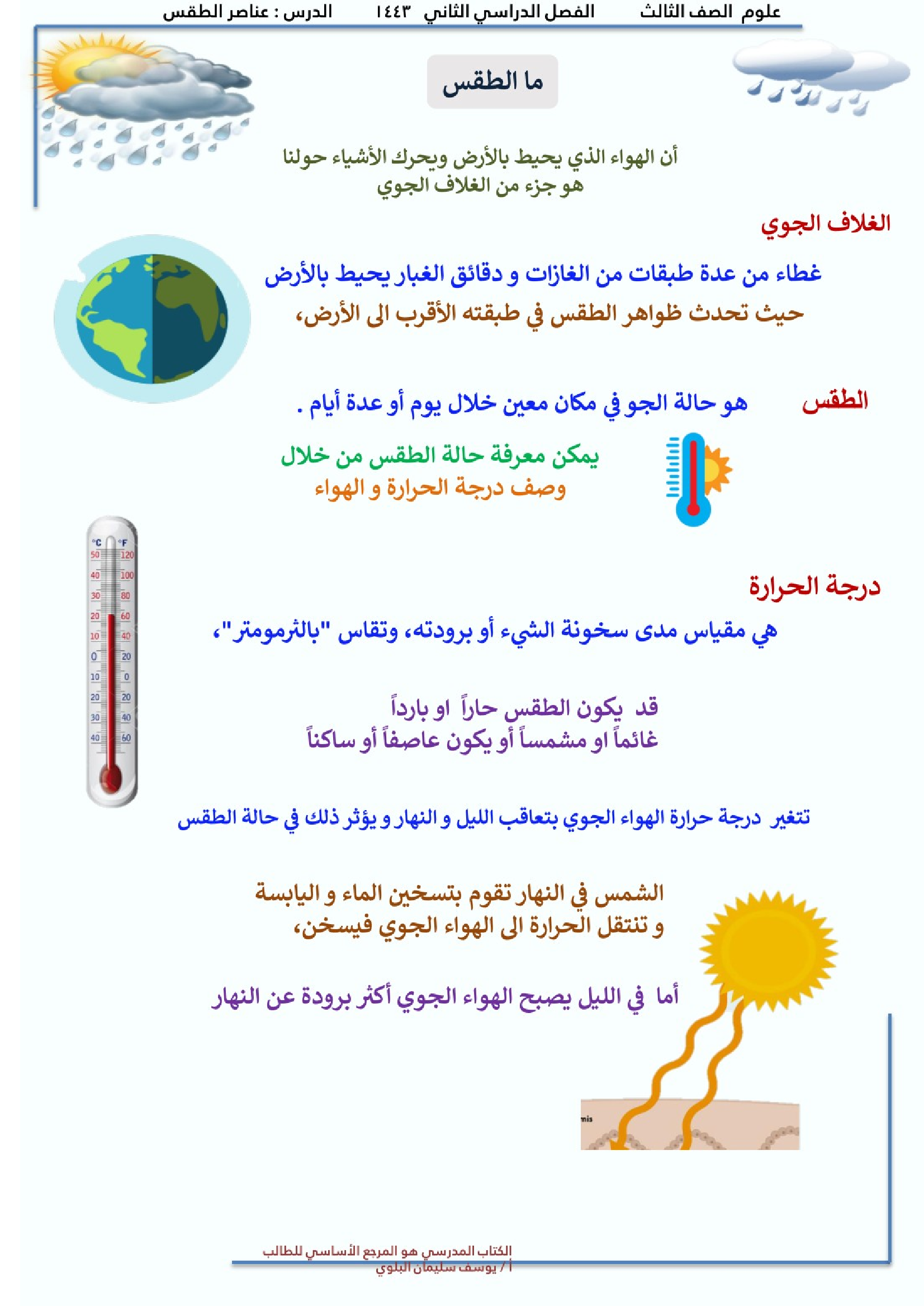 علوم الصف الثالث الفصل الدراسي الثاني ١٤٤٣ الدرس : عناصر الطقس

ما الطقس

أن الهواء الذي يحيط بالأرض ويحرك الأشياء حولنا هو جزء من الغلاف الجوي

الغلاف الجوي

غطاء من عدة طبقات من الغازات و دقائق الغبار يحيط بالأرض حيث تحدث ظواهر الطقس في طبقته الأقرب الى الأرض،

الطقس هو حالة الجو في مكان معين خلال يوم أو عدة أيام .

يمكن معرفة حالة الطقس من خلال وصف درجة الحرارة و الهواء

°C °F
50 120
40 100
30 80
20 60
10 40
0 20
10 0
20 20
30 40
40 60

درجة الحرارة

هي مقياس مدى سخونة الشيء أو برودته، وتقاس "بالثرمومتر"،

قد يكون الطقس حاراً او بارداً غائماً او مشمساً أو يكون عاصفاً أو ساكناً

تتغير درجة حرارة الهواء الجوي بتعاقب الليل و النهار و يؤثر ذلك في حالة الطقس

الشمس في النهار تقوم بتسخين الماء و اليابسة و تنتقل الحرارة الى الهواء الجوي فيسخن،

أما في الليل يصبح الهواء الجوي أكثر برودة عن النهار

mis

الكتاب المدرسي هو المرجع الأساسي للطالب
أ / يوسف سليمان البلوي